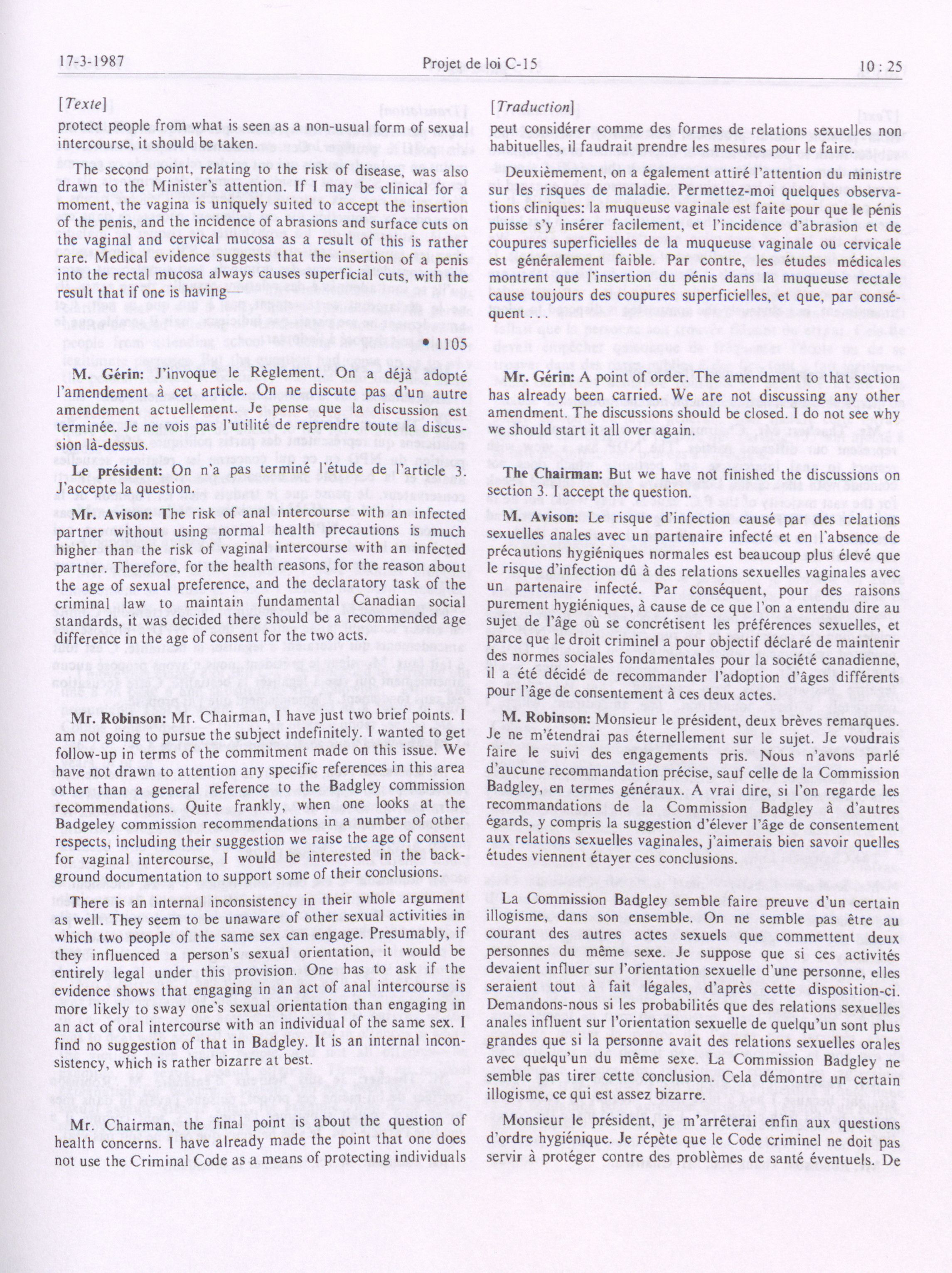 17-3-1987 Projet de loi C-15 10 : 25

[Texte]

protect people from what is seen as a non-usual form of sexual intercourse, it should be taken.

The second point, relating to the risk of disease, was also drawn to the Minister's attention. If I may be clinical for a moment, the vagina is uniquely suited to accept the insertion of the penis, and the incidence of abrasions and surface cuts on the vaginal and cervical mucosa as a result of this is rather rare. Medical evidence suggests that the insertion of a penis into the rectal mucosa always causes superficial cuts, with the result that if one is having—

• 1105

M. Gérin: J'invoque le Règlement. On a déjà adopté l'amendement à cet article. On ne discute pas d'un autre amendement actuellement. Je pense que la discussion est terminée. Je ne vois pas l'utilité de reprendre toute la discussion là-dessus.

Le président: On n'a pas terminé l'étude de l'article 3. J'accepte la question.

Mr. Avison: The risk of anal intercourse with an infected partner without using normal health precautions is much higher than the risk of vaginal intercourse with an infected partner. Therefore, for the health reasons, for the reason about the age of sexual preference, and the declaratory task of the criminal law to maintain fundamental Canadian social standards, it was decided there should be a recommended age difference in the age of consent for the two acts.

Mr. Robinson: Mr. Chairman, I have just two brief points. I am not going to pursue the subject indefinitely. I wanted to get follow-up in terms of the commitment made on this issue. We have not drawn to attention any specific references in this area other than a general reference to the Badgley commission recommendations. Quite frankly, when one looks at the Badgeley commission recommendations in a number of other respects, including their suggestion we raise the age of consent for vaginal intercourse, I would be interested in the background documentation to support some of their conclusions.

There is an internal inconsistency in their whole argument as well. They seem to be unaware of other sexual activities in which two people of the same sex can engage. Presumably, if they influenced a person's sexual orientation, it would be entirely legal under this provision. One has to ask if the evidence shows that engaging in an act of anal intercourse is more likely to sway one's sexual orientation than engaging in an act of oral intercourse with an individual of the same sex. I find no suggestion of that in Badgley. It is an internal inconsistency, which is rather bizarre at best.

Mr. Chairman, the final point is about the question of health concerns. I have already made the point that one does not use the Criminal Code as a means of protecting individuals

[Traduction]

peut considérer comme des formes de relations sexuelles non habituelles, il faudrait prendre les mesures pour le faire.

Deuxièmement, on a également attiré l'attention du ministre sur les risques de maladie. Permettez-moi quelques observations cliniques: la muqueuse vaginale est faite pour que le pénis puisse s'y insérer facilement, et l'incidence d'abrasion et de coupures superficielles de la muqueuse vaginale ou cervicale est généralement faible. Par contre, les études médicales montrent que l'insertion du pénis dans la muqueuse rectale cause toujours des coupures superficielles, et que, par conséquent . . .

Mr. Gérin: A point of order. The amendment to that section has already been carried. We are not discussing any other amendment. The discussions should be closed. I do not see why we should start it all over again.

The Chairman: But we have not finished the discussions on section 3. I accept the question.

M. Avison: Le risque d'infection causé par des relations sexuelles anales avec un partenaire infecté et en l'absence de précautions hygiéniques normales est beaucoup plus élevé que le risque d'infection dû à des relations sexuelles vaginales avec un partenaire infecté. Par conséquent, pour des raisons purement hygiéniques, à cause de ce que l'on a entendu dire au sujet de l'âge où se concrétisent les préférences sexuelles, et parce que le droit criminel a pour objectif déclaré de maintenir des normes sociales fondamentales pour la société canadienne, il a été décidé de recommander l'adoption d'âges différents pour l'âge de consentement à ces deux actes.

M. Robinson: Monsieur le président, deux brèves remarques. Je ne m'étendrai pas éternellement sur le sujet. Je voudrais faire le suivi des engagements pris. Nous n'avons parlé d'aucune recommandation précise, sauf celle de la Commission Badgley, en termes généraux. A vrai dire, si l'on regarde les recommandations de la Commission Badgley à d'autres égards, y compris la suggestion d'élever l'âge de consentement aux relations sexuelles vaginales, j'aimerais bien savoir quelles études viennent étayer ces conclusions.

La Commission Badgley semble faire preuve d'un certain illogisme, dans son ensemble. On ne semble pas être au courant des autres actes sexuels que commettent deux personnes du même sexe. Je suppose que si ces activités devaient influer sur l'orientation sexuelle d'une personne, elles seraient tout à fait légales, d'après cette disposition-ci. Demandons-nous si les probabilités que des relations sexuelles anales influent sur l'orientation sexuelle de quelqu'un sont plus grandes que si la personne avait des relations sexuelles orales avec quelqu'un du même sexe. La Commission Badgley ne semble pas tirer cette conclusion. Cela démontre un certain illogisme, ce qui est assez bizarre.

Monsieur le président, je m'arrêterai enfin aux questions d'ordre hygiénique. Je répète que le Code criminel ne doit pas servir à protéger contre des problèmes de santé éventuels. De